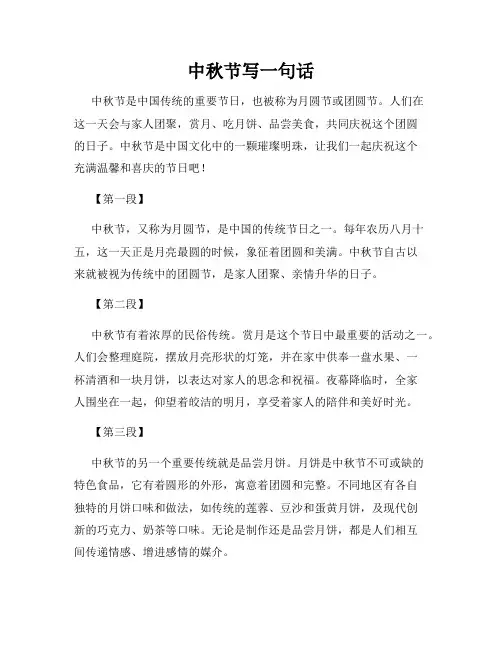 中秋节写一句话

中秋节是中国传统的重要节日，也被称为月圆节或团圆节。人们在这一天会与家人团聚，赏月、吃月饼、品尝美食，共同庆祝这个团圆的日子。中秋节是中国文化中的一颗璀璨明珠，让我们一起庆祝这个充满温馨和喜庆的节日吧！

【第一段】

中秋节，又称为月圆节，是中国的传统节日之一。每年农历八月十五，这一天正是月亮最圆的时候，象征着团圆和美满。中秋节自古以来就被视为传统中的团圆节，是家人团聚、亲情升华的日子。

【第二段】

中秋节有着浓厚的民俗传统。赏月是这个节日中最重要的活动之一。人们会整理庭院，摆放月亮形状的灯笼，并在家中供奉一盘水果、一杯清酒和一块月饼，以表达对家人的思念和祝福。夜幕降临时，全家人围坐在一起，仰望着皎洁的明月，享受着家人的陪伴和美好时光。

【第三段】

中秋节的另一个重要传统就是品尝月饼。月饼是中秋节不可或缺的特色食品，它有着圆形的外形，寓意着团圆和完整。不同地区有各自独特的月饼口味和做法，如传统的莲蓉、豆沙和蛋黄月饼，及现代创新的巧克力、奶茶等口味。无论是制作还是品尝月饼，都是人们相互间传递情感、增进感情的媒介。